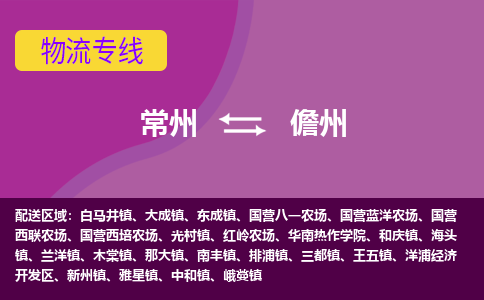 物流专线

常州 儋州

配送区域：白马井镇、大成镇、东成镇、国营八一农场、国营蓝洋农场、国营西联农场、国营西培农场、光村镇、红岭农场、华南热作学院、和庆镇、海头镇、兰洋镇、木棠镇、那大镇、南丰镇、排浦镇、三都镇、王五镇、洋浦经济开发区、新州镇、雅星镇、中和镇、峨蔓镇